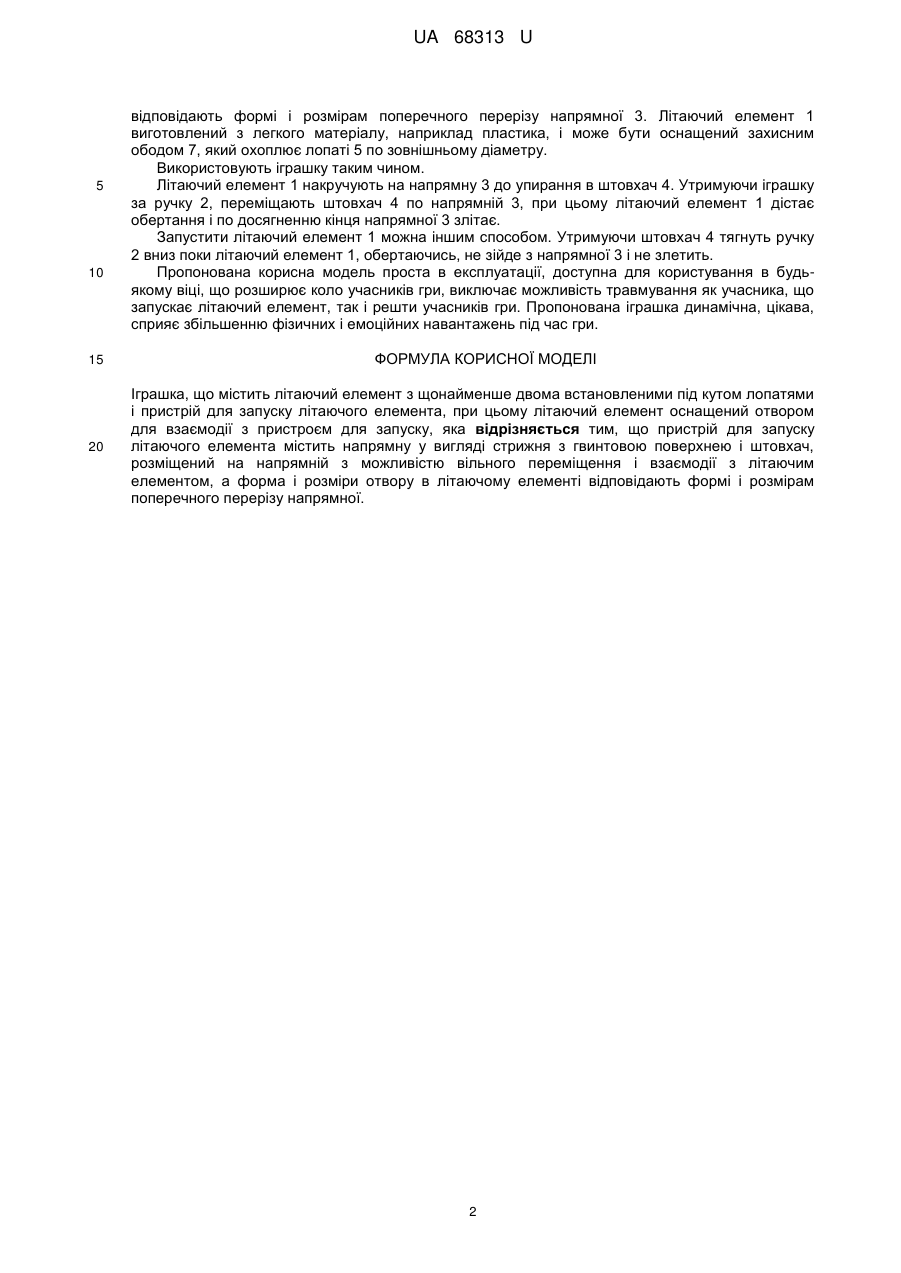 UA 68313 U

відповідають формі і розмірам поперечного перерізу напрямної 3. Літаючий елемент 1 виготовлений з легкого матеріалу, наприклад пластика, і може бути оснащений захисним ободом 7, який охоплює лопаті 5 по зовнішньому діаметру.

Використовують іграшку таким чином.

5 Літаючий елемент 1 накручують на напрямну 3 до упирання в штовхач 4. Утримуючи іграшку за ручку 2, переміщають штовхач 4 по напрямній 3, при цьому літаючий елемент 1 дістає обертання і по досягненню кінця напрямної 3 злітає.

Запустити літаючий елемент 1 можна іншим способом. Утримуючи штовхач 4 тягнуть ручку 2 вниз поки літаючий елемент 1, обертаючись, не зійде з напрямної 3 і не злетить.

10 Пропонована корисна модель проста в експлуатації, доступна для користування в будь-якому віці, що розширює коло учасників гри, виключає можливість травмування як учасника, що запускає літаючий елемент, так і решти учасників гри. Пропонована іграшка динамічна, цікава, сприяє збільшенню фізичних і емоційних навантажень під час гри.

15 ФОРМУЛА КОРИСНОЇ МОДЕЛІ

Іграшка, що містить літаючий елемент з щонайменше двома встановленими під кутом лопатями і пристрій для запуску літаючого елемента, при цьому літаючий елемент оснащений отвором для взаємодії з пристроєм для запуску, яка відрізняється тим, що пристрій для запуску 20 літаючого елемента містить напрямну у вигляді стрижня з гвинтовою поверхнею і штовхач, розміщений на напрямній з можливістю вільного переміщення і взаємодії з літаючим елементом, а форма і розміри отвору в літаючому елементі відповідають формі і розмірам поперечного перерізу напрямної.

2